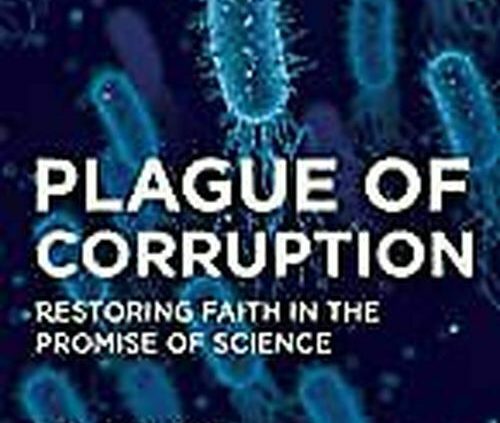 PLAGUE OF CORRUPTION

RESTORING FAITH IN THE PROMISE OF SCIENCE